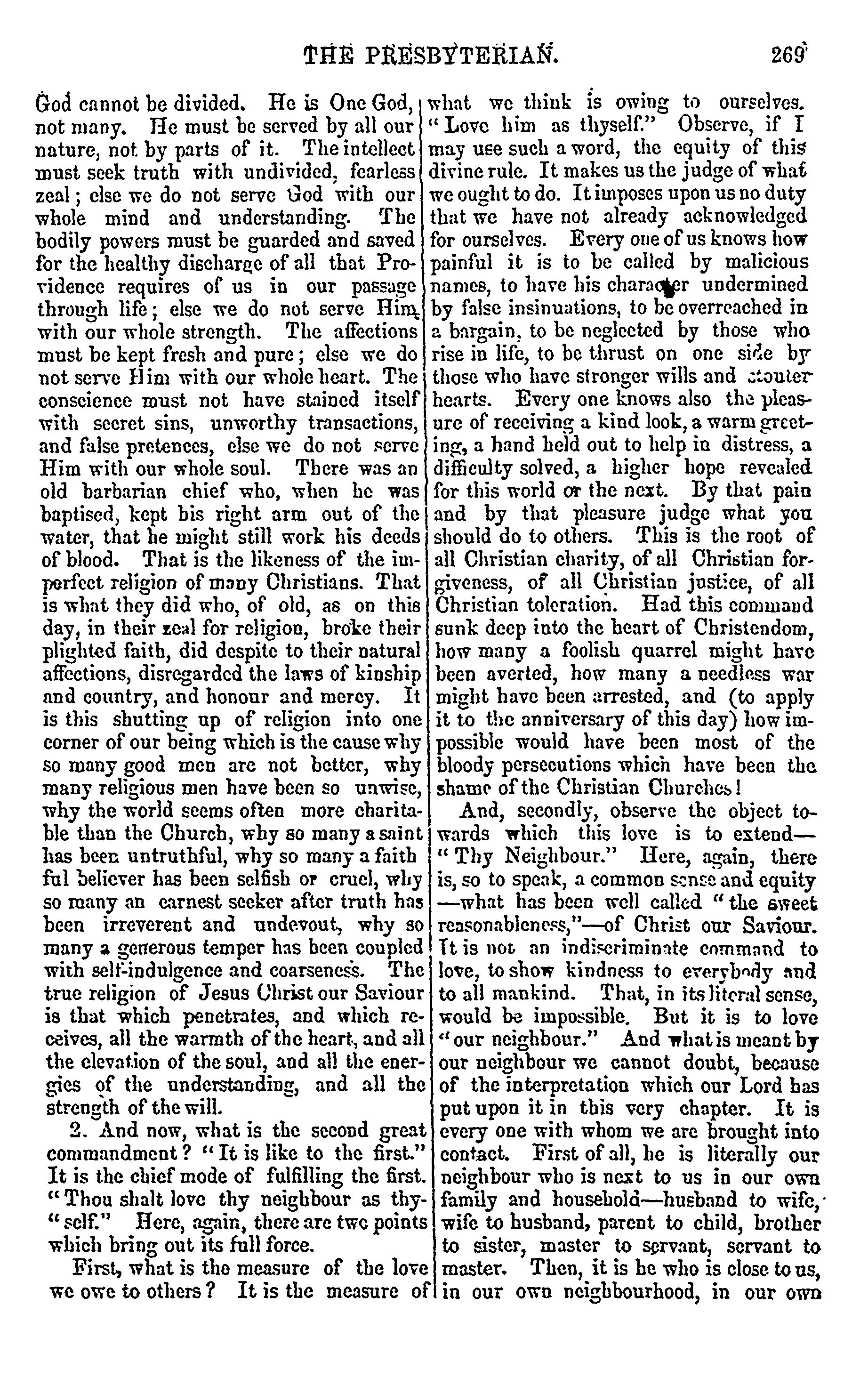 THE PRESBYTERIAN. 269

God cannot be divided. He is One God, not many. He must be served by all our nature, not by parts of it. The intellect must seek truth with undivided, fearless zeal; else we do not serve God with our whole mind and understanding. The bodily powers must be guarded and saved for the healthy discharge of all that Providence requires of us in our passage through life; else we do not serve Him with our whole strength. The affections must be kept fresh and pure; else we do not serve Him with our whole heart. The conscience must not have stained itself with secret sins, unworthy transactions, and false pretences, else we do not serve Him with our whole soul. There was an old barbarian chief who, when he was baptised, kept his right arm out of the water, that he might still work his deeds of blood. That is the likeness of the imperfect religion of many Christians. That is what they did who, of old, as on this day, in their zeal for religion, broke their plighted faith, did despite to their natural affections, disregarded the laws of kinship and country, and honour and mercy. It is this shutting up of religion into one corner of our being which is the cause why so many good men are not better, why many religious men have been so unwise, why the world seems often more charitable than the Church, why so many a saint has been untruthful, why so many a faith ful believer has been selfish or cruel, why so many an earnest seeker after truth has been irreverent and undevout, why so many a generous temper has been coupled with self-indulgence and coarseness. The true religion of Jesus Christ our Saviour is that which penetrates, and which receives, all the warmth of the heart, and all the elevation of the soul, and all the energies of the understanding, and all the strength of the will.

2. And now, what is the second great commandment? "It is like to the first." It is the chief mode of fulfilling the first. "Thou shalt love thy neighbour as thy-"self." Here, again, there are two points which bring out its full force.

First, what is the measure of the love we owe to others? It is the measure of what we think is owing to ourselves. "Love him as thyself." Observe, if I may use such a word, the equity of this divine rule. It makes us the judge of what we ought to do. It imposes upon us no duty that we have not already acknowledged for ourselves. Every one of us knows how painful it is to be called by malicious names, to have his character undermined by false insinuations, to be overreached in a bargain, to be neglected by those who rise in life, to be thrust on one side by those who have stronger wills and stouter hearts. Every one knows also the pleasure of receiving a kind look, a warm greeting, a hand held out to help in distress, a difficulty solved, a higher hope revealed for this world or the next. By that pain and by that pleasure judge what you should do to others. This is the root of all Christian charity, of all Christian forgiveness, of all Christian justice, of all Christian toleration. Had this command sunk deep into the heart of Christendom, how many a foolish quarrel might have been averted, how many a needless war might have been arrested, and (to apply it to the anniversary of this day) how impossible would have been most of the bloody persecutions which have been the shame of the Christian Churches!

And, secondly, observe the object towards which this love is to extend—"Thy Neighbour." Here, again, there is, so to speak, a common sense and equity—what has been well called "the sweet reasonableness,"—of Christ our Saviour. It is not an indiscriminate command to love, to show kindness to everybody and to all mankind. That, in its literal sense, would be impossible. But it is to love "our neighbour." And what is meant by our neighbour we cannot doubt, because of the interpretation which our Lord has put upon it in this very chapter. It is every one with whom we are brought into contact. First of all, he is literally our neighbour who is next to us in our own family and household—husband to wife, wife to husband, parent to child, brother to sister, master to servant, servant to master. Then, it is he who is close to us, in our own neighbourhood, in our own